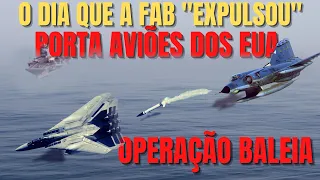 O DIA QUE A FAB "EXPULSOU"
PORTA AVIÕES DOS EUA

OPERAÇÃO BALEIA